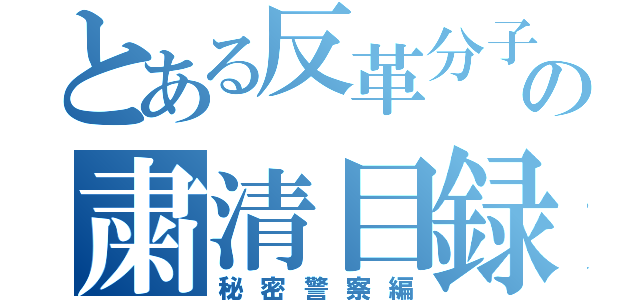 とある反革分子の
粛清目録
秘密警察編